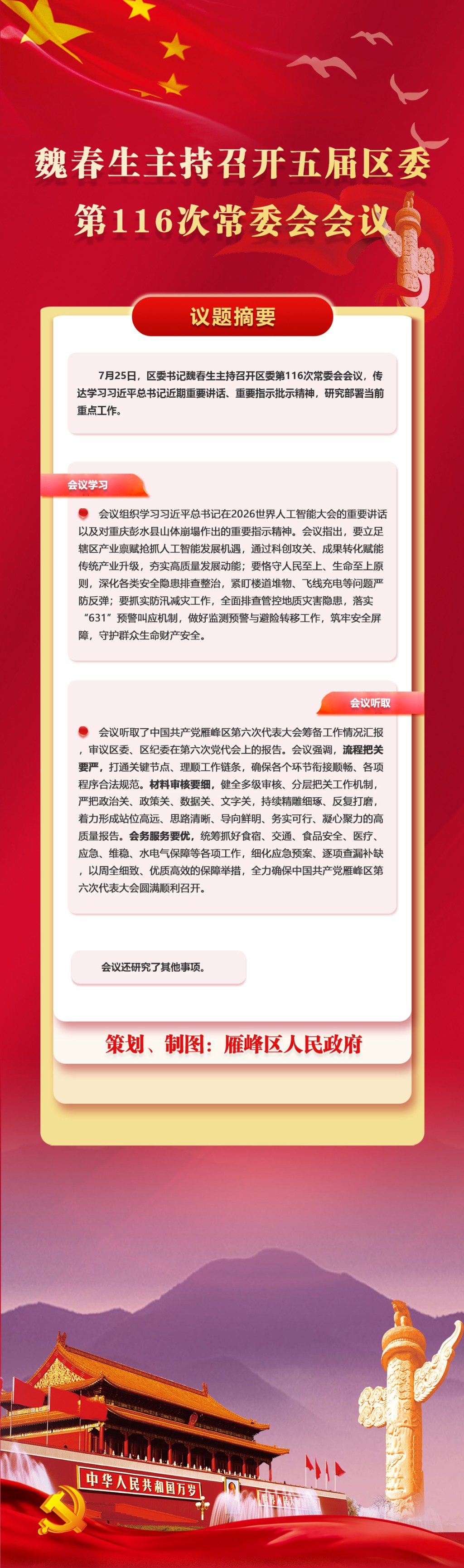 魏春生主持召开五届区委第116次常委会会议

议题摘要

7月25日，区委书记魏春生主持召开区委第116次常委会会议，传达学习习近平总书记近期重要讲话、重要指示批示精神，研究部署当前重点工作。

会议学习

会议组织学习习近平总书记在2026世界人工智能大会的重要讲话以及对重庆彭水县山体崩塌作出的重要指示精神。会议指出，要立足辖区产业禀赋抢抓人工智能发展机遇，通过科创攻关、成果转化赋能传统产业升级，夯实高质量发展动能；要恪守人民至上、生命至上原则，深化各类安全隐患排查整治，紧盯楼道堆物、飞线充电等问题严防反弹；要抓实防汛减灾工作，全面排查管控地质灾害隐患，落实“631”预警叫应机制，做好监测预警与避险转移工作，筑牢安全屏障，守护群众生命财产安全。

会议听取

会议听取了中国共产党雁峰区第六次代表大会筹备工作情况汇报，审议区委、区纪委在第六次党代会上的报告。会议强调，流程把关要严，打通关键节点、理顺工作链条，确保各个环节衔接顺畅、各项程序合法规范。材料审核要细，健全多级审核、分层把关工作机制，严把政治关、政策关、数据关、文字关，持续精雕细琢、反复打磨，着力形成站位高远、思路清晰、导向鲜明、务实可行、凝心聚力的高质量报告。会务服务要优，统筹抓好食宿、交通、食品安全、医疗、应急、维稳、水电气保障等各项工作，细化应急预案、逐项查漏补缺，以周全细致、优质高效的保障举措，全力确保中国共产党雁峰区第六次代表大会圆满顺利召开。

会议还研究了其他事项。

策划、制图：雁峰区人民政府

中华人民共和国万岁